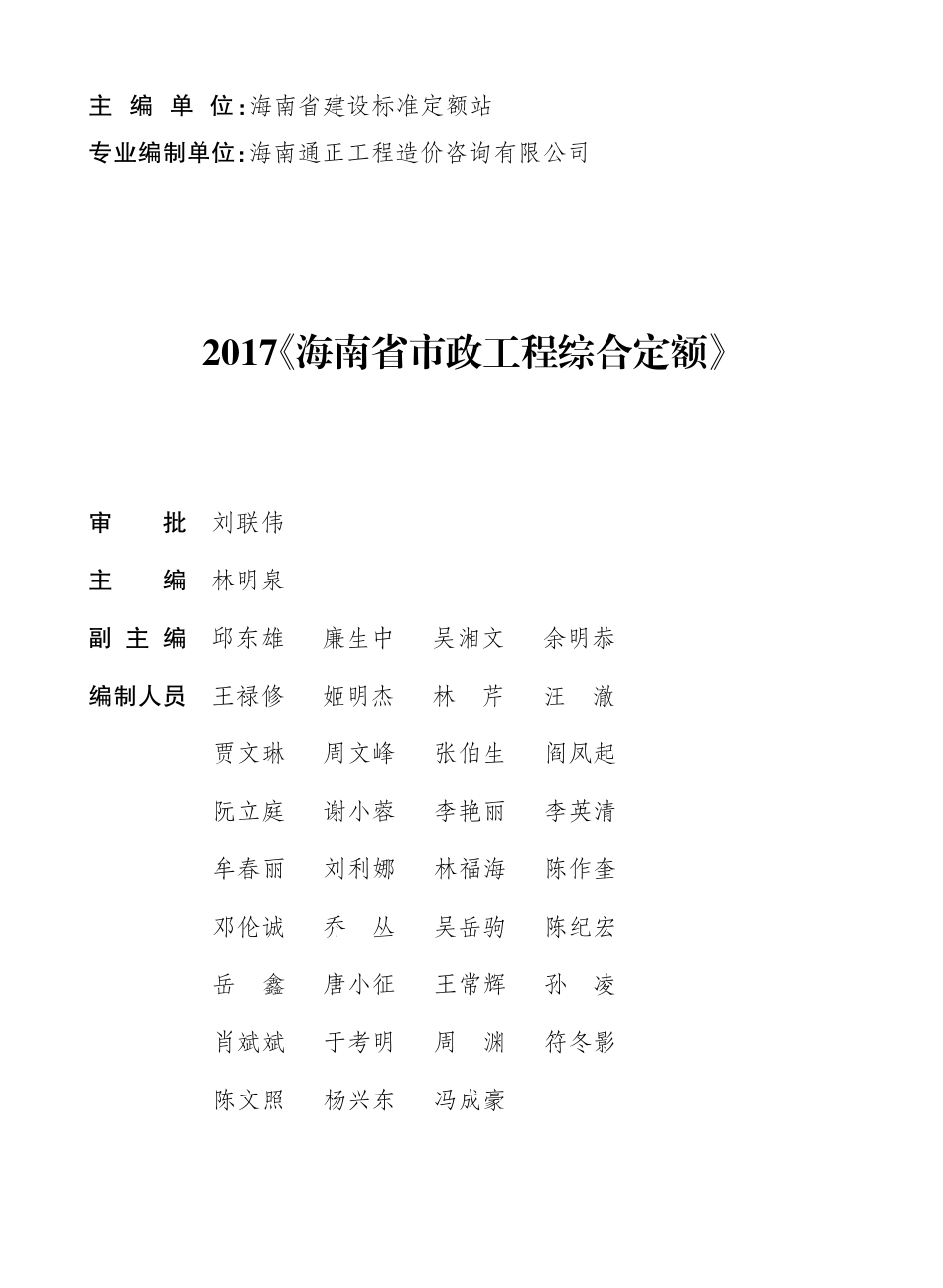 主 编 单 位:海南省建设标准定额站
专业编制单位:海南通正工程造价咨询有限公司

2017《海南省市政工程综合定额》

审　　批　刘联伟

主　　编　林明泉

副 主 编　邱东雄　廉生中　吴湘文　余明恭

编制人员　王禄修　姬明杰　林　芹　汪　澈
贾文琳　周文峰　张伯生　阎凤起
阮立庭　谢小蓉　李艳丽　李英清
牟春丽　刘利娜　林福海　陈作奎
邓伦诚　乔　丛　吴岳驹　陈纪宏
岳　鑫　唐小征　王常辉　孙　凌
肖斌斌　于考明　周　渊　符冬影
陈文照　杨兴东　冯成豪